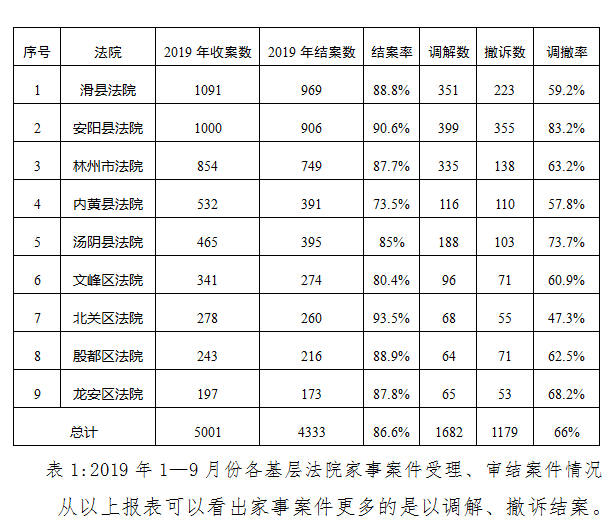 | 序号 | 法院 | 2019年收案数 | 2019年结案数 | 结案率 | 调解数 | 撤诉数 | 调撤率 |
|---|---|---|---|---|---|---|---|
| 1 | 滑县法院 | 1091 | 969 | 88.8% | 351 | 223 | 59.2% |
| 2 | 安阳县法院 | 1000 | 906 | 90.6% | 399 | 355 | 83.2% |
| 3 | 林州市法院 | 854 | 749 | 87.7% | 335 | 138 | 63.2% |
| 4 | 内黄县法院 | 532 | 391 | 73.5% | 116 | 110 | 57.8% |
| 5 | 汤阴县法院 | 465 | 395 | 85% | 188 | 103 | 73.7% |
| 6 | 文峰区法院 | 341 | 274 | 80.4% | 96 | 71 | 60.9% |
| 7 | 北关区法院 | 278 | 260 | 93.5% | 68 | 55 | 47.3% |
| 8 | 殷都区法院 | 243 | 216 | 88.9% | 64 | 71 | 62.5% |
| 9 | 龙安区法院 | 197 | 173 | 87.8% | 65 | 53 | 68.2% |
| 总计 | | 5001 | 4333 | 86.6% | 1682 | 1179 | 66% |

表1:2019年1—9月份各基层法院家事案件受理、审结案件情况

从以上报表可以看出家事案件更多的是以调解、撤诉结案。